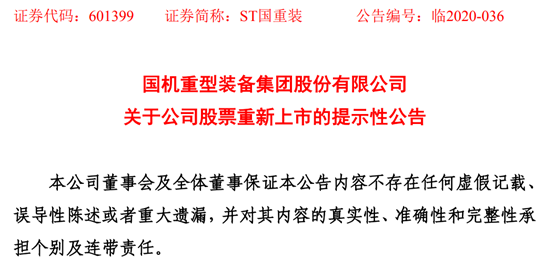 证券代码：601399　　证券简称：ST国重装　　公告编号：临2020-036

国机重型装备集团股份有限公司
关于公司股票重新上市的提示性公告

本公司董事会及全体董事保证本公告内容不存在任何虚假记载、误导性陈述或者重大遗漏，并对其内容的真实性、准确性和完整性承担个别及连带责任。